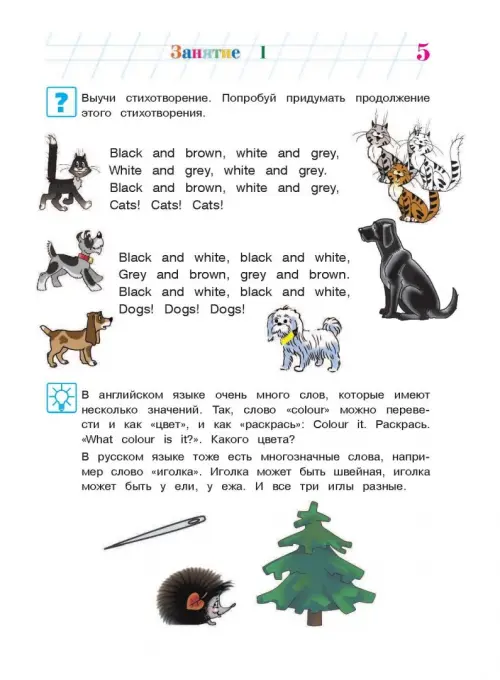 Занятие 1

5

?

Выучи стихотворение. Попробуй придумать продолжение этого стихотворения.

Black and brown, white and grey,
White and grey, white and grey.
Black and brown, white and grey,
Cats! Cats! Cats!

Black and white, black and white,
Grey and brown, grey and brown.
Black and white, black and white,
Dogs! Dogs! Dogs!

В английском языке очень много слов, которые имеют несколько значений. Так, слово «colour» можно перевести и как «цвет», и как «раскрась»: Colour it. Раскрась. «What colour is it?». Какого цвета?

В русском языке тоже есть многозначные слова, например слово «иголка». Иголка может быть швейная, иголка может быть у ели, у ежа. И все три иглы разные.